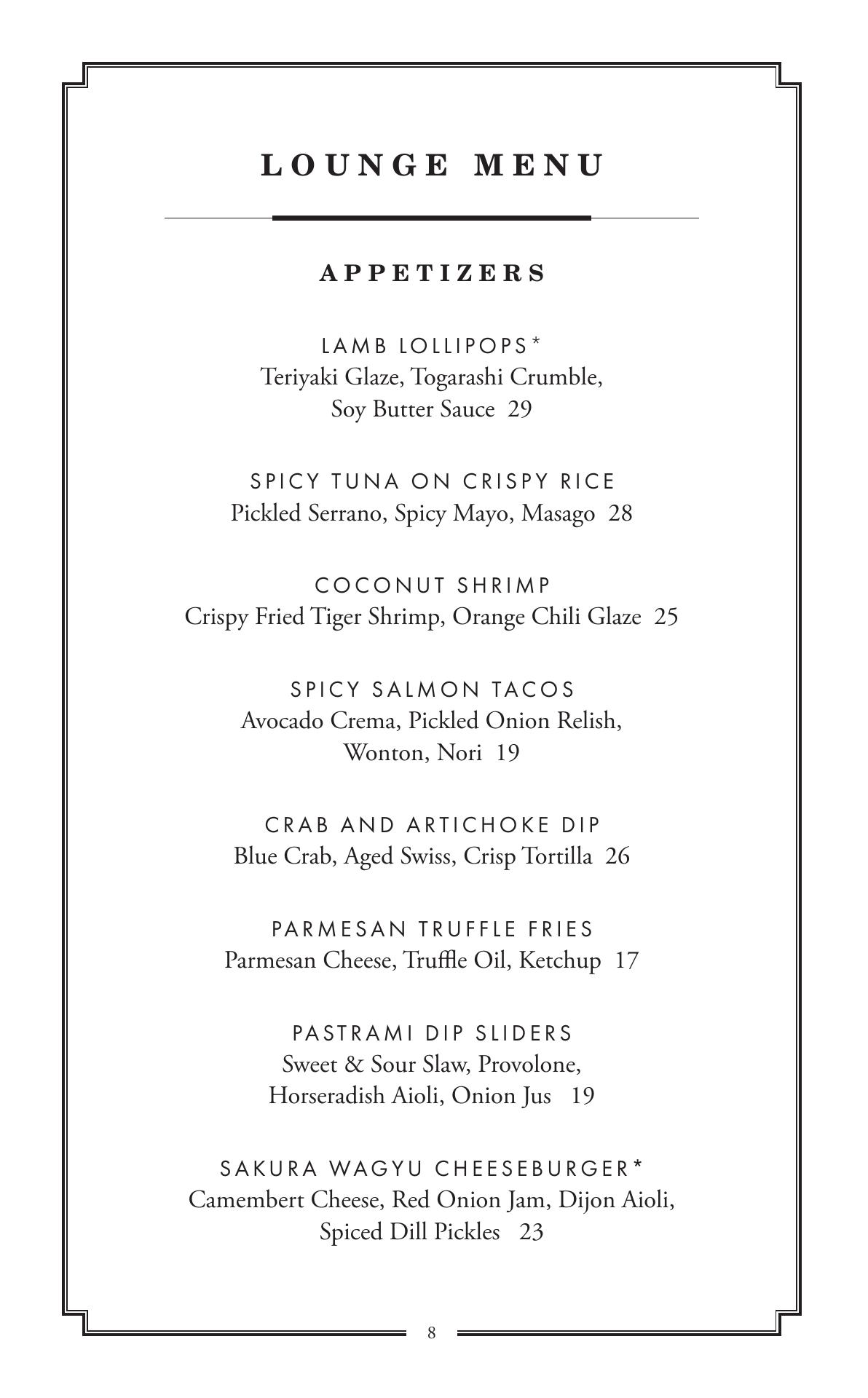 LOUNGE MENU

APPETIZERS

LAMB LOLLIPOPS*
Teriyaki Glaze, Togarashi Crumble, Soy Butter Sauce 29

SPICY TUNA ON CRISPY RICE
Pickled Serrano, Spicy Mayo, Masago 28

COCONUT SHRIMP
Crispy Fried Tiger Shrimp, Orange Chili Glaze 25

SPICY SALMON TACOS
Avocado Crema, Pickled Onion Relish, Wonton, Nori 19

CRAB AND ARTICHOKE DIP
Blue Crab, Aged Swiss, Crisp Tortilla 26

PARMESAN TRUFFLE FRIES
Parmesan Cheese, Truffle Oil, Ketchup 17

PASTRAMI DIP SLIDERS
Sweet & Sour Slaw, Provolone, Horseradish Aioli, Onion Jus 19

SAKURA WAGYU CHEESEBURGER*
Camembert Cheese, Red Onion Jam, Dijon Aioli, Spiced Dill Pickles 23

8